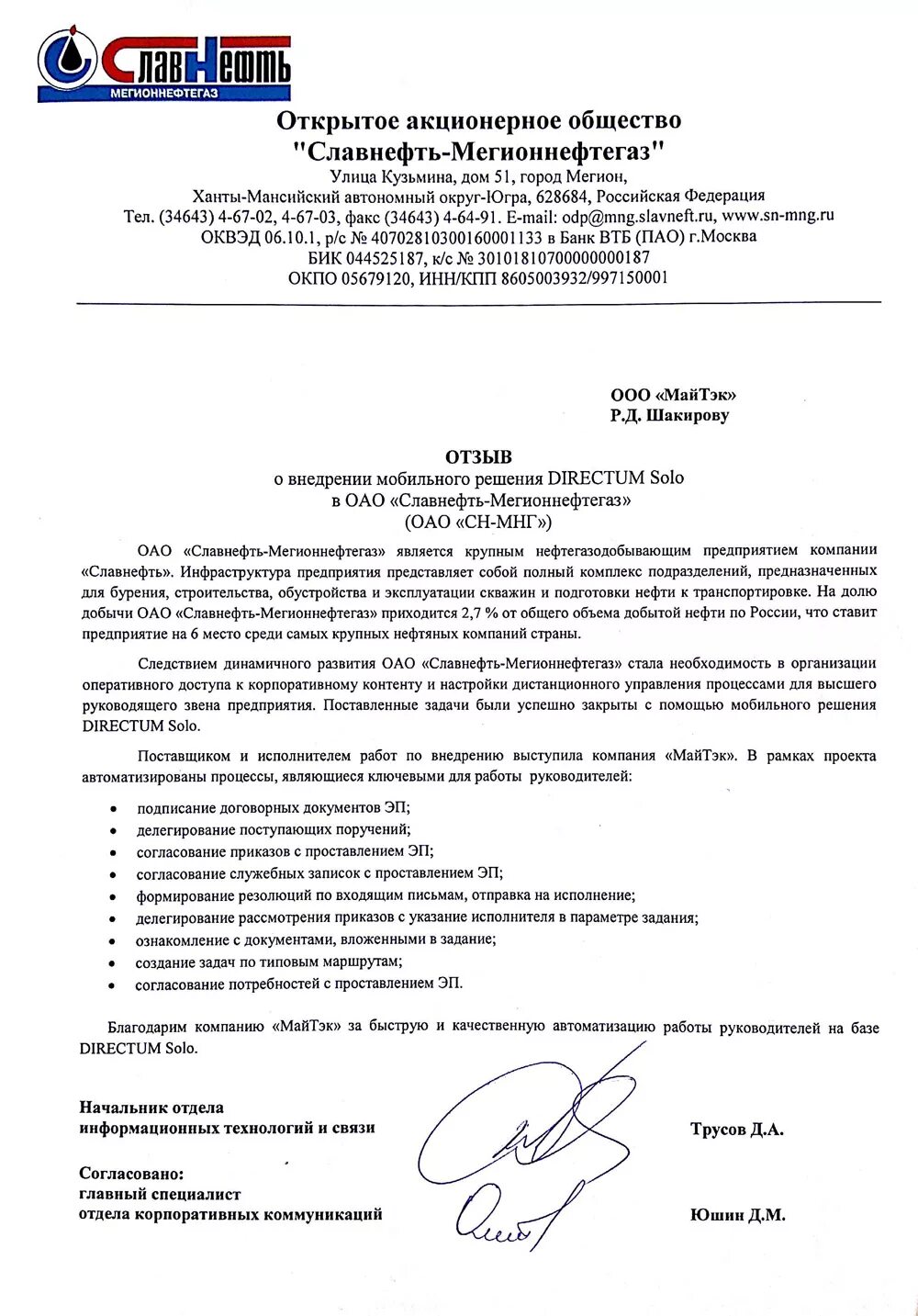 СлавНефть
МЕГИОННЕФТЕГАЗ

Открытое акционерное общество
"Славнефть-Мегионнефтегаз"
Улица Кузьмина, дом 51, город Мегион,
Ханты-Мансийский автономный округ-Югра, 628684, Российская Федерация
Тел. (34643) 4-67-02, 4-67-03, факс (34643) 4-64-91. E-mail: odp@mng.slavneft.ru, www.sn-mng.ru
ОКВЭД 06.10.1, р/с № 40702810300160001133 в Банк ВТБ (ПАО) г.Москва
БИК 044525187, к/с № 30101810700000000187
ОКПО 05679120, ИНН/КПП 8605003932/997150001

ООО «МайТэк»
Р.Д. Шакирову

ОТЗЫВ
о внедрении мобильного решения DIRECTUM Solo
в ОАО «Славнефть-Мегионнефтегаз»
(ОАО «СН-МНГ»)

ОАО «Славнефть-Мегионнефтегаз» является крупным нефтегазодобывающим предприятием компании «Славнефть». Инфраструктура предприятия представляет собой полный комплекс подразделений, предназначенных для бурения, строительства, обустройства и эксплуатации скважин и подготовки нефти к транспортировке. На долю добычи ОАО «Славнефть-Мегионнефтегаз» приходится 2,7 % от общего объема добытой нефти по России, что ставит предприятие на 6 место среди самых крупных нефтяных компаний страны.

Следствием динамичного развития ОАО «Славнефть-Мегионнефтегаз» стала необходимость в организации оперативного доступа к корпоративному контенту и настройки дистанционного управления процессами для высшего руководящего звена предприятия. Поставленные задачи были успешно закрыты с помощью мобильного решения DIRECTUM Solo.

Поставщиком и исполнителем работ по внедрению выступила компания «МайТэк». В рамках проекта автоматизированы процессы, являющиеся ключевыми для работы руководителей:

• подписание договорных документов ЭП;
• делегирование поступающих поручений;
• согласование приказов с проставлением ЭП;
• согласование служебных записок с проставлением ЭП;
• формирование резолюций по входящим письмам, отправка на исполнение;
• делегирование рассмотрения приказов с указание исполнителя в параметре задания;
• ознакомление с документами, вложенными в задание;
• создание задач по типовым маршрутам;
• согласование потребностей с проставлением ЭП.

Благодарим компанию «МайТэк» за быструю и качественную автоматизацию работы руководителей на базе DIRECTUM Solo.

Начальник отдела
информационных технологий и связи
Трусов Д.А.

Согласовано:
главный специалист
отдела корпоративных коммуникаций
Юшин Д.М.